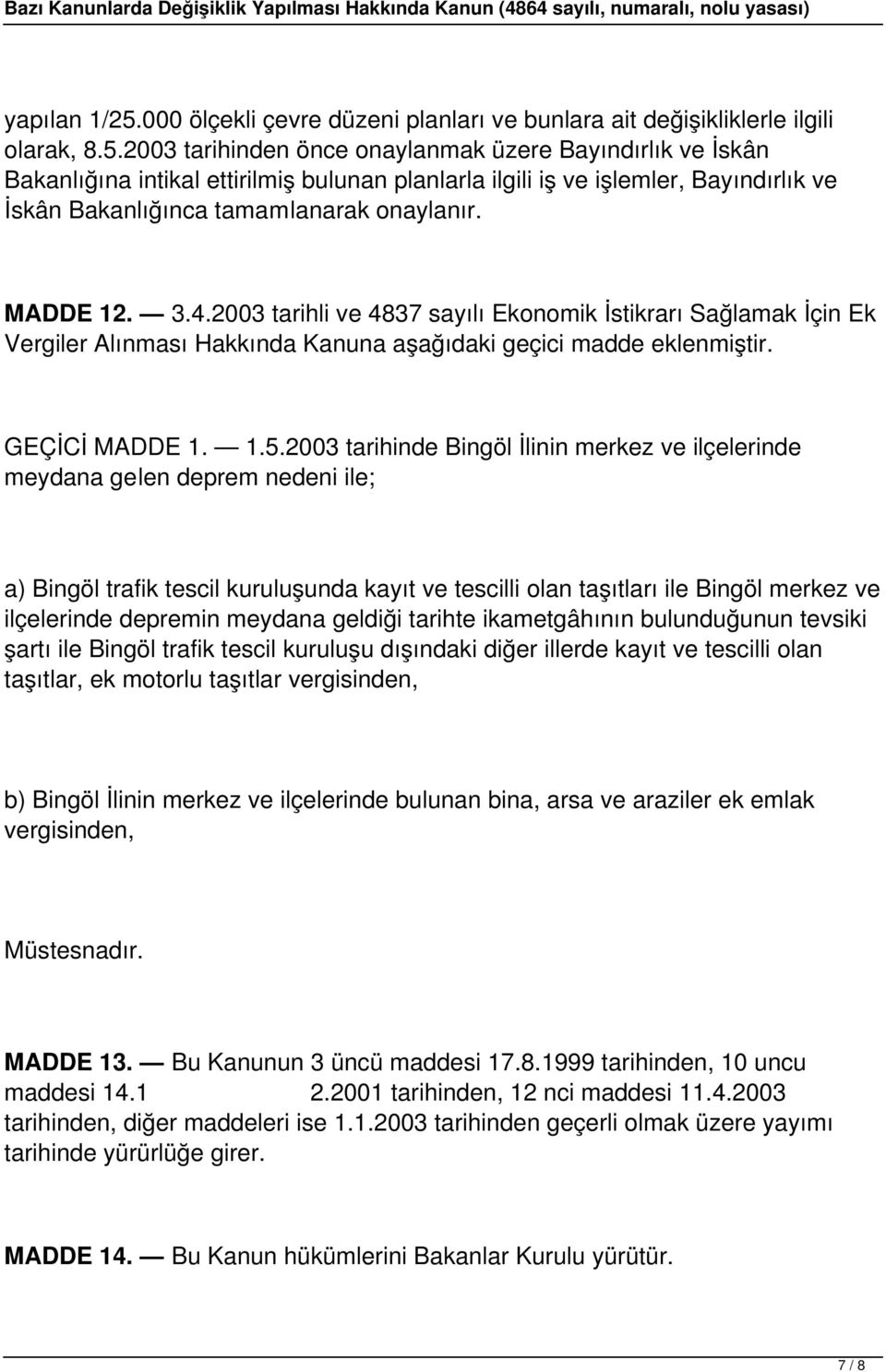 Bazı Kanunlarda Değişiklik Yapılması Hakkında Kanun (4864 sayılı, numaralı, nolu yasası)

yapılan 1/25.000 ölçekli çevre düzeni planları ve bunlara ait değişikliklerle ilgili olarak, 8.5.2003 tarihinden önce onaylanmak üzere Bayındırlık ve İskân Bakanlığına intikal ettirilmiş bulunan planlarla ilgili iş ve işlemler, Bayındırlık ve İskân Bakanlığınca tamamlanarak onaylanır.

MADDE 12. — 3.4.2003 tarihli ve 4837 sayılı Ekonomik İstikrarı Sağlamak İçin Ek Vergiler Alınması Hakkında Kanuna aşağıdaki geçici madde eklenmiştir.

GEÇİCİ MADDE 1. — 1.5.2003 tarihinde Bingöl İlinin merkez ve ilçelerinde meydana gelen deprem nedeni ile;

a) Bingöl trafik tescil kuruluşunda kayıt ve tescilli olan taşıtları ile Bingöl merkez ve ilçelerinde depremin meydana geldiği tarihte ikametgâhının bulunduğunun tevsiki şartı ile Bingöl trafik tescil kuruluşu dışındaki diğer illerde kayıt ve tescilli olan taşıtlar, ek motorlu taşıtlar vergisinden,

b) Bingöl İlinin merkez ve ilçelerinde bulunan bina, arsa ve araziler ek emlak vergisinden,

Müstesnadır.

MADDE 13. — Bu Kanunun 3 üncü maddesi 17.8.1999 tarihinden, 10 uncu maddesi 14.1 2.2001 tarihinden, 12 nci maddesi 11.4.2003 tarihinden, diğer maddeleri ise 1.1.2003 tarihinden geçerli olmak üzere yayımı tarihinde yürürlüğe girer.

MADDE 14. — Bu Kanun hükümlerini Bakanlar Kurulu yürütür.

7 / 8